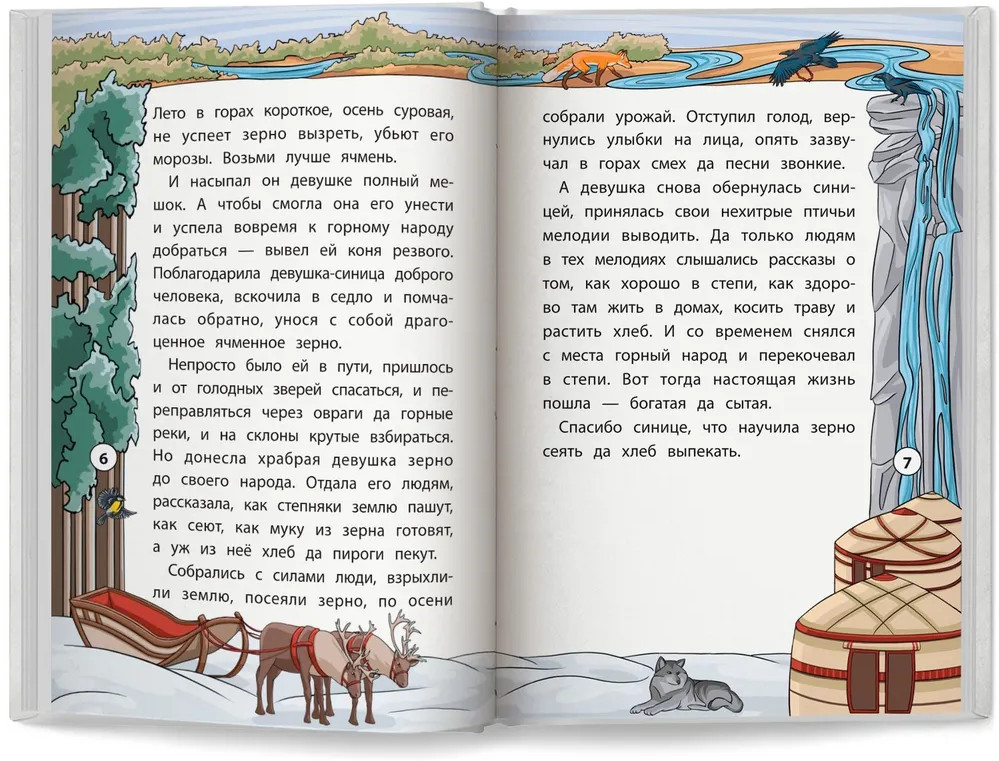 Лето в горах короткое, осень суровая, не успеет зерно вызреть, убьют его морозы. Возьми лучше ячмень.

И насыпал он девушке полный мешок. А чтобы смогла она его унести и успела вовремя к горному народу добраться — вывел ей коня резвого. Поблагодарила девушка-синица доброго человека, вскочила в седло и помчалась обратно, унося с собой драгоценное ячменное зерно.

Непросто было ей в пути, пришлось и от голодных зверей спасаться, и переправляться через овраги да горные реки, и на склоны крутые взбираться. Но донесла храбрая девушка зерно до своего народа. Отдала его людям, рассказала, как степняки землю пашут, как сеют, как муку из зерна готовят, а уж из неё хлеб да пироги пекут.

Собрались с силами люди, взрыхлили землю, посеяли зерно, по осени

6

собрали урожай. Отступил голод, вернулись улыбки на лица, опять зазвучал в горах смех да песни звонкие.

А девушка снова обернулась синицей, принялась свои нехитрые птичьи мелодии выводить. Да только людям в тех мелодиях слышались рассказы о том, как хорошо в степи, как здорово там жить в домах, косить траву и растить хлеб. И со временем снялся с места горный народ и перекочевал в степи. Вот тогда настоящая жизнь пошла — богатая да сытая.

Спасибо синице, что научила зерно сеять да хлеб выпекать.

7